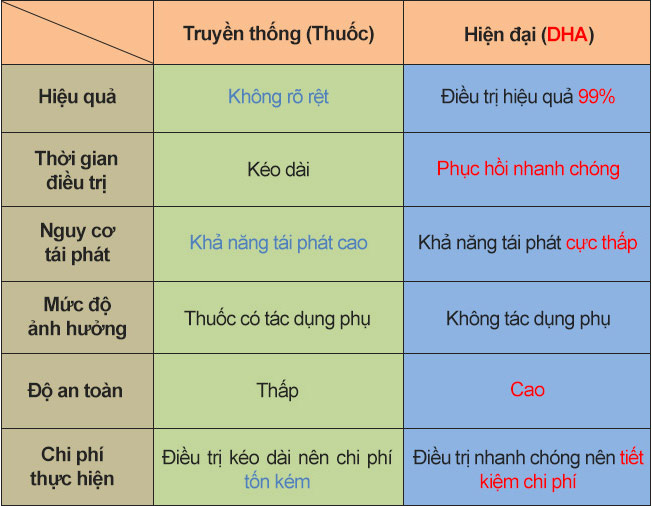 | | Truyền thống (Thuốc) | Hiện đại (DHA) |
|---|---|---|
| Hiệu quả | Không rõ rệt | Điều trị hiệu quả 99% |
| Thời gian điều trị | Kéo dài | Phục hồi nhanh chóng |
| Nguy cơ tái phát | Khả năng tái phát cao | Khả năng tái phát cực thấp |
| Mức độ ảnh hưởng | Thuốc có tác dụng phụ | Không tác dụng phụ |
| Độ an toàn | Thấp | Cao |
| Chi phí thực hiện | Điều trị kéo dài nên chi phí tốn kém | Điều trị nhanh chóng nên tiết kiệm chi phí |